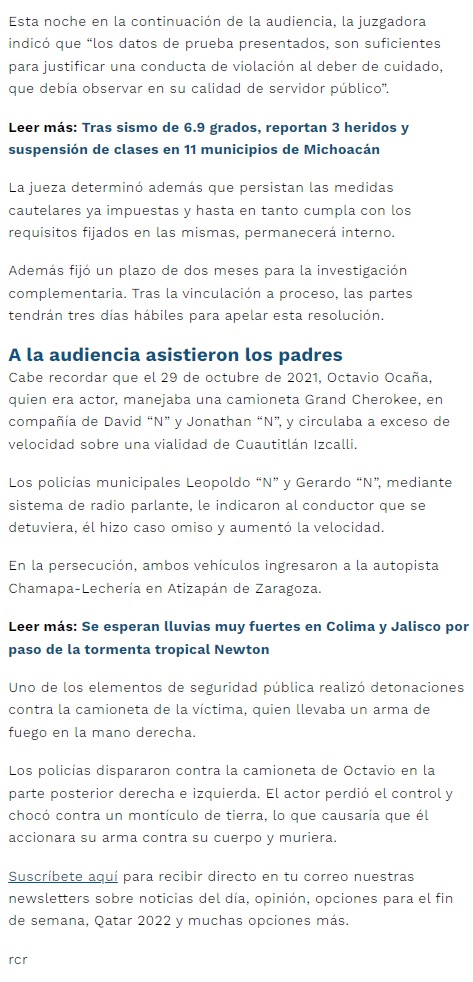 Esta noche en la continuación de la audiencia, la juzgadora indicó que “los datos de prueba presentados, son suficientes para justificar una conducta de violación al deber de cuidado, que debía observar en su calidad de servidor público”.

Leer más: Tras sismo de 6.9 grados, reportan 3 heridos y suspensión de clases en 11 municipios de Michoacán

La jueza determinó además que persistan las medidas cautelares ya impuestas y hasta en tanto cumpla con los requisitos fijados en las mismas, permanecerá interno.

Además fijó un plazo de dos meses para la investigación complementaria. Tras la vinculación a proceso, las partes tendrán tres días hábiles para apelar esta resolución.

A la audiencia asistieron los padres

Cabe recordar que el 29 de octubre de 2021, Octavio Ocaña, quien era actor, manejaba una camioneta Grand Cherokee, en compañía de David “N” y Jonathan “N”, y circulaba a exceso de velocidad sobre una vialidad de Cuautitlán Izcalli.

Los policías municipales Leopoldo “N” y Gerardo “N”, mediante sistema de radio parlante, le indicaron al conductor que se detuviera, él hizo caso omiso y aumentó la velocidad.

En la persecución, ambos vehículos ingresaron a la autopista Chamapa-Lechería en Atizapán de Zaragoza.

Leer más: Se esperan lluvias muy fuertes en Colima y Jalisco por paso de la tormenta tropical Newton

Uno de los elementos de seguridad pública realizó detonaciones contra la camioneta de la víctima, quien llevaba un arma de fuego en la mano derecha.

Los policías dispararon contra la camioneta de Octavio en la parte posterior derecha e izquierda. El actor perdió el control y chocó contra un montículo de tierra, lo que causaría que él accionara su arma contra su cuerpo y muriera.

Suscríbete aquí para recibir directo en tu correo nuestras newsletters sobre noticias del día, opinión, opciones para el fin de semana, Qatar 2022 y muchas opciones más.

rcr